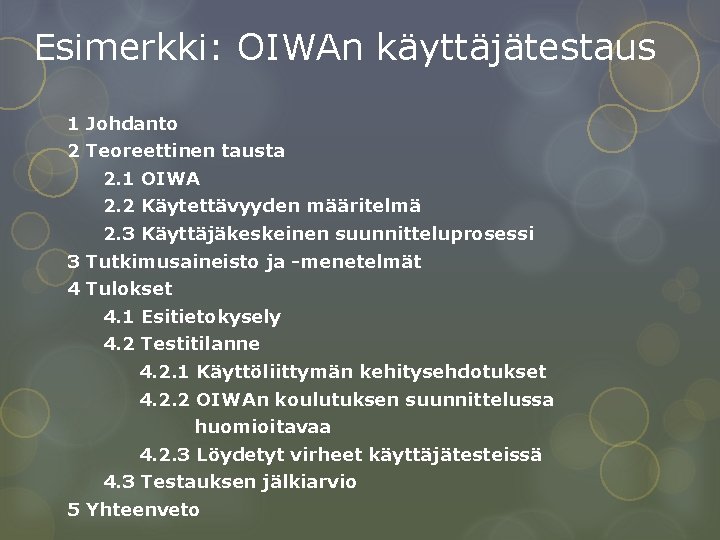 Esimerkki: OIWAn käyttäjätestaus

1 Johdanto
2 Teoreettinen tausta
2.1 OIWA
2.2 Käytettävyyden määritelmä
2.3 Käyttäjäkeskeinen suunnitteluprosessi
3 Tutkimusaineisto ja -menetelmät
4 Tulokset
4.1 Esitietokysely
4.2 Testitilanne
4.2.1 Käyttöliittymän kehitysehdotukset
4.2.2 OIWAn koulutuksen suunnittelussa huomioitavaa
4.2.3 Löydetyt virheet käyttäjätesteissä
4.3 Testauksen jälkiarvio
5 Yhteenveto